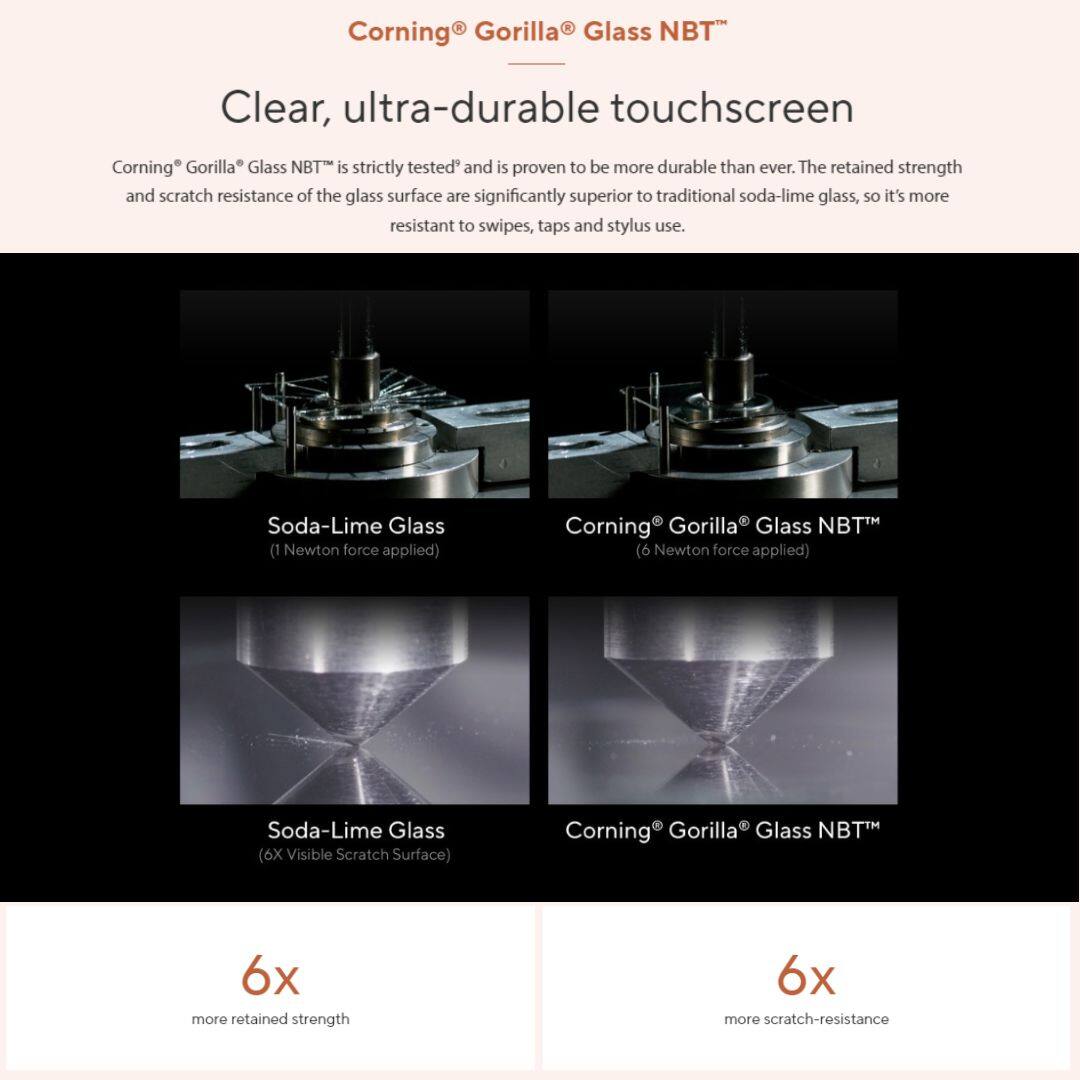 Corning® Gorilla® Glass NBT™

Clear, ultra-durable touchscreen

Corning® Gorilla® Glass NBT™ is strictly tested⁹ and is proven to be more durable than ever. The retained strength and scratch resistance of the glass surface are significantly superior to traditional soda-lime glass, so it's more resistant to swipes, taps and stylus use.

Soda-Lime Glass
(1 Newton force applied)

Corning® Gorilla® Glass NBT™
(6 Newton force applied)

Soda-Lime Glass
(6X Visible Scratch Surface)

Corning® Gorilla® Glass NBT™

6x
more retained strength

6x
more scratch-resistance